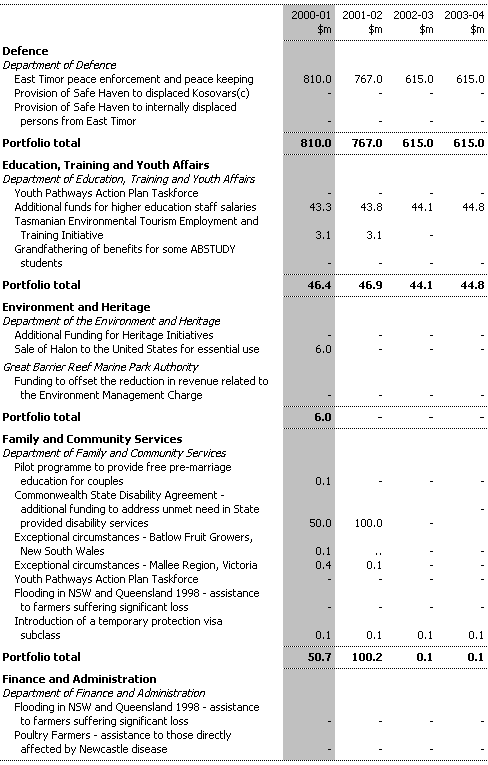 | | 2000-01 $m | 2001-02 $m | 2002-03 $m | 2003-04 $m |
|---|---|---|---|---|
| **Defence** | | | | |
| *Department of Defence* | | | | |
| East Timor peace enforcement and peace keeping | 810.0 | 767.0 | 615.0 | 615.0 |
| Provision of Safe Haven to displaced Kosovars(c) | - | - | - | - |
| Provision of Safe Haven to internally displaced persons from East Timor | - | - | - | - |
| **Portfolio total** | **810.0** | **767.0** | **615.0** | **615.0** |
| **Education, Training and Youth Affairs** | | | | |
| *Department of Education, Training and Youth Affairs* | | | | |
| Youth Pathways Action Plan Taskforce | - | - | - | - |
| Additional funds for higher education staff salaries | 43.3 | 43.8 | 44.1 | 44.8 |
| Tasmanian Environmental Tourism Employment and Training Initiative | 3.1 | 3.1 | - | |
| Grandfathering of benefits for some ABSTUDY students | - | - | - | - |
| **Portfolio total** | **46.4** | **46.9** | **44.1** | **44.8** |
| **Environment and Heritage** | | | | |
| *Department of the Environment and Heritage* | | | | |
| Additional Funding for Heritage Initiatives | - | - | - | - |
| Sale of Halon to the United States for essential use | 6.0 | - | - | - |
| *Great Barrier Reef Marine Park Authority* | | | | |
| Funding to offset the reduction in revenue related to the Environment Management Charge | - | - | - | - |
| **Portfolio total** | **6.0** | - | - | - |
| **Family and Community Services** | | | | |
| *Department of Family and Community Services* | | | | |
| Pilot programme to provide free pre-marriage education for couples | 0.1 | - | - | - |
| Commonwealth State Disability Agreement - additional funding to address unmet need in State provided disability services | 50.0 | 100.0 | - | - |
| Exceptional circumstances - Batlow Fruit Growers, New South Wales | 0.1 | .. | - | - |
| Exceptional circumstances - Mallee Region, Victoria | 0.4 | 0.1 | - | - |
| Youth Pathways Action Plan Taskforce | - | - | - | - |
| Flooding in NSW and Queensland 1998 - assistance to farmers suffering significant loss | - | - | - | - |
| Introduction of a temporary protection visa subclass | 0.1 | 0.1 | 0.1 | 0.1 |
| **Portfolio total** | **50.7** | **100.2** | **0.1** | **0.1** |
| **Finance and Administration** | | | | |
| *Department of Finance and Administration* | | | | |
| Flooding in NSW and Queensland 1998 - assistance to farmers suffering significant loss | - | - | - | - |
| Poultry Farmers - assistance to those directly affected by Newcastle disease | - | - | - | - |